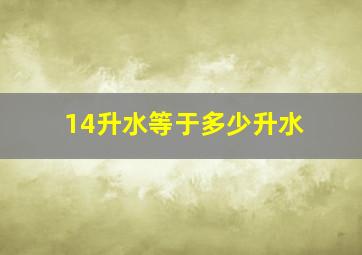 14升水等于多少升水